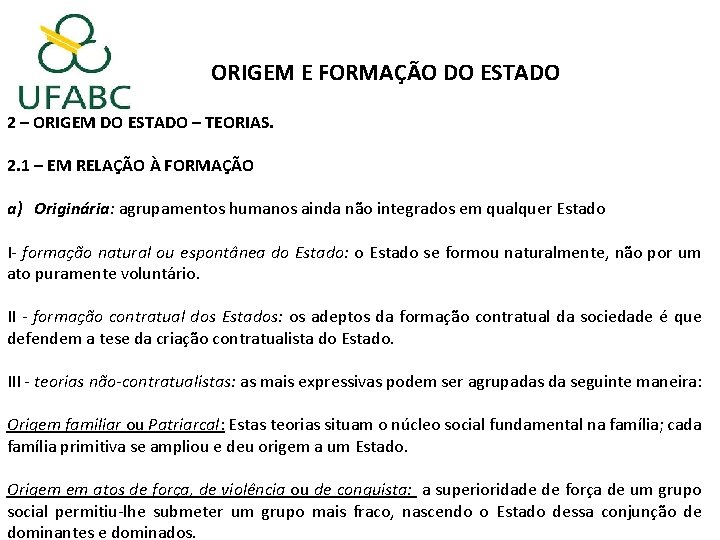 UFABC

ORIGEM E FORMAÇÃO DO ESTADO

2 – ORIGEM DO ESTADO – TEORIAS.

2.1 – EM RELAÇÃO À FORMAÇÃO

a) Originária: agrupamentos humanos ainda não integrados em qualquer Estado

I- formação natural ou espontânea do Estado: o Estado se formou naturalmente, não por um ato puramente voluntário.

II - formação contratual dos Estados: os adeptos da formação contratual da sociedade é que defendem a tese da criação contratualista do Estado.

III - teorias não-contratualistas: as mais expressivas podem ser agrupadas da seguinte maneira:

Origem familiar ou Patriarcal: Estas teorias situam o núcleo social fundamental na família; cada família primitiva se ampliou e deu origem a um Estado.

Origem em atos de força, de violência ou de conquista: a superioridade de força de um grupo social permitiu-lhe submeter um grupo mais fraco, nascendo o Estado dessa conjunção de dominantes e dominados.